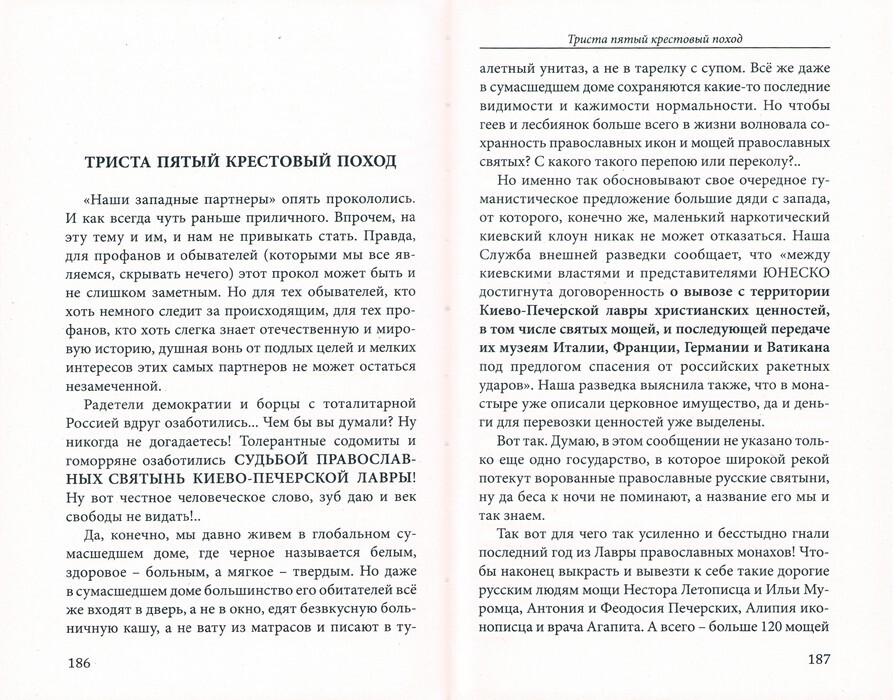 ТРИСТА ПЯТЫЙ КРЕСТОВЫЙ ПОХОД

«Наши западные партнеры» опять прокололись. И как всегда чуть раньше приличного. Впрочем, на эту тему и им, и нам не привыкать стать. Правда, для профанов и обывателей (которыми мы все являемся, скрывать нечего) этот прокол может быть и не слишком заметным. Но для тех обывателей, кто хоть немного следит за происходящим, для тех профанов, кто хоть слегка знает отечественную и мировую историю, душная вонь от подлых целей и мелких интересов этих самых партнеров не может остаться незамеченной.

Радетели демократии и борцы с тоталитарной Россией вдруг озаботились... Чем бы вы думали? Ну никогда не догадаетесь! Толерантные содомиты и гоморряне озаботились СУДЬБОЙ ПРАВОСЛАВНЫХ СВЯТЫНЬ КИЕВО-ПЕЧЕРСКОЙ ЛАВРЫ! Ну вот честное человеческое слово, зуб даю и век свободы не видать!..

Да, конечно, мы давно живем в глобальном сумасшедшем доме, где черное называется белым, здоровое – больным, а мягкое – твердым. Но даже в сумасшедшем доме большинство его обитателей всё же входят в дверь, а не в окно, едят безвкусную больничную кашу, а не вату из матрасов и писают в ту-

186

Триста пятый крестовый поход

алетный унитаз, а не в тарелку с супом. Всё же даже в сумасшедшем доме сохраняются какие-то последние видимости и кажимости нормальности. Но чтобы геев и лесбиянок больше всего в жизни волновала сохранность православных икон и мощей православных святых? С какого такого перепою или переколу?..

Но именно так обосновывают свое очередное гуманистическое предложение большие дяди с запада, от которого, конечно же, маленький наркотический киевский клоун никак не может отказаться. Наша Служба внешней разведки сообщает, что «между киевскими властями и представителями ЮНЕСКО достигнута договоренность о вывозе с территории Киево-Печерской лавры христианских ценностей, в том числе святых мощей, и последующей передаче их музеям Италии, Франции, Германии и Ватикана под предлогом спасения от российских ракетных ударов». Наша разведка выяснила также, что в монастыре уже описали церковное имущество, да и деньги для перевозки ценностей уже выделены.

Вот так. Думаю, в этом сообщении не указано только еще одно государство, в которое широкой рекой потекут ворованные православные русские святыни, ну да беса к ночи не поминают, а название его мы и так знаем.

Так вот для чего так усиленно и бесстыдно гнали последний год из Лавры православных монахов! Чтобы наконец выкрасть и вывезти к себе такие дорогие русским людям мощи Нестора Летописца и Ильи Муромца, Антония и Феодосия Печерских, Алипия иконописца и врача Агапита. А всего – больше 120 мощей

187